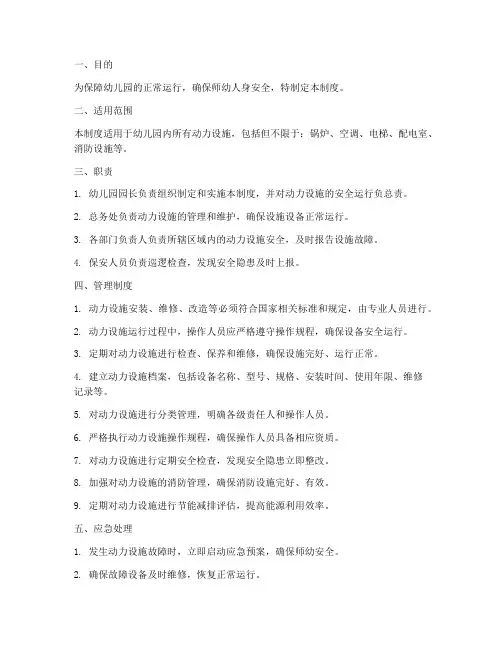 一、目的

为保障幼儿园的正常运行，确保师幼人身安全，特制定本制度。

二、适用范围

本制度适用于幼儿园内所有动力设施，包括但不限于：锅炉、空调、电梯、配电室、消防设施等。

三、职责

1. 幼儿园园长负责组织制定和实施本制度，并对动力设施的安全运行负总责。

2. 总务处负责动力设施的管理和维护，确保设施设备正常运行。

3. 各部门负责人负责所辖区域内的动力设施安全，及时报告设施故障。

4. 保安人员负责巡逻检查，发现安全隐患及时上报。

四、管理制度

1. 动力设施安装、维修、改造等必须符合国家相关标准和规定，由专业人员进行。

2. 动力设施运行过程中，操作人员应严格遵守操作规程，确保设备安全运行。

3. 定期对动力设施进行检查、保养和维修，确保设施完好、运行正常。

4. 建立动力设施档案，包括设备名称、型号、规格、安装时间、使用年限、维修记录等。

5. 对动力设施进行分类管理，明确各级责任人和操作人员。

6. 严格执行动力设施操作规程，确保操作人员具备相应资质。

7. 对动力设施进行定期安全检查，发现安全隐患立即整改。

8. 加强对动力设施的消防管理，确保消防设施完好、有效。

9. 定期对动力设施进行节能减排评估，提高能源利用效率。

五、应急处理

1. 发生动力设施故障时，立即启动应急预案，确保师幼安全。

2. 确保故障设备及时维修，恢复正常运行。